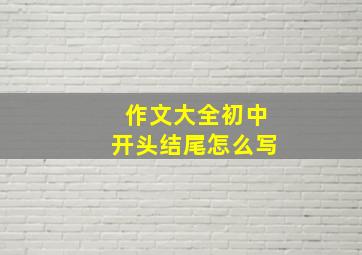 作文大全初中
开头结尾怎么写